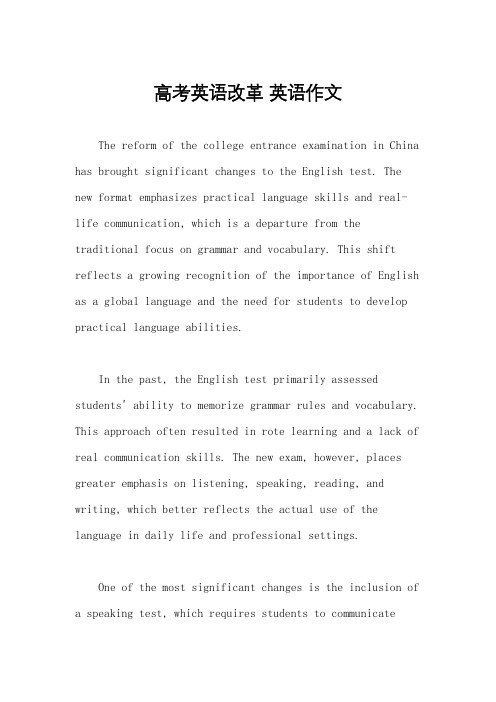 高考英语改革 英语作文

The reform of the college entrance examination in China has brought significant changes to the English test. The new format emphasizes practical language skills and real-life communication, which is a departure from the traditional focus on grammar and vocabulary. This shift reflects a growing recognition of the importance of English as a global language and the need for students to develop practical language abilities.

In the past, the English test primarily assessed students' ability to memorize grammar rules and vocabulary. This approach often resulted in rote learning and a lack of real communication skills. The new exam, however, places greater emphasis on listening, speaking, reading, and writing, which better reflects the actual use of the language in daily life and professional settings.

One of the most significant changes is the inclusion of a speaking test, which requires students to communicate